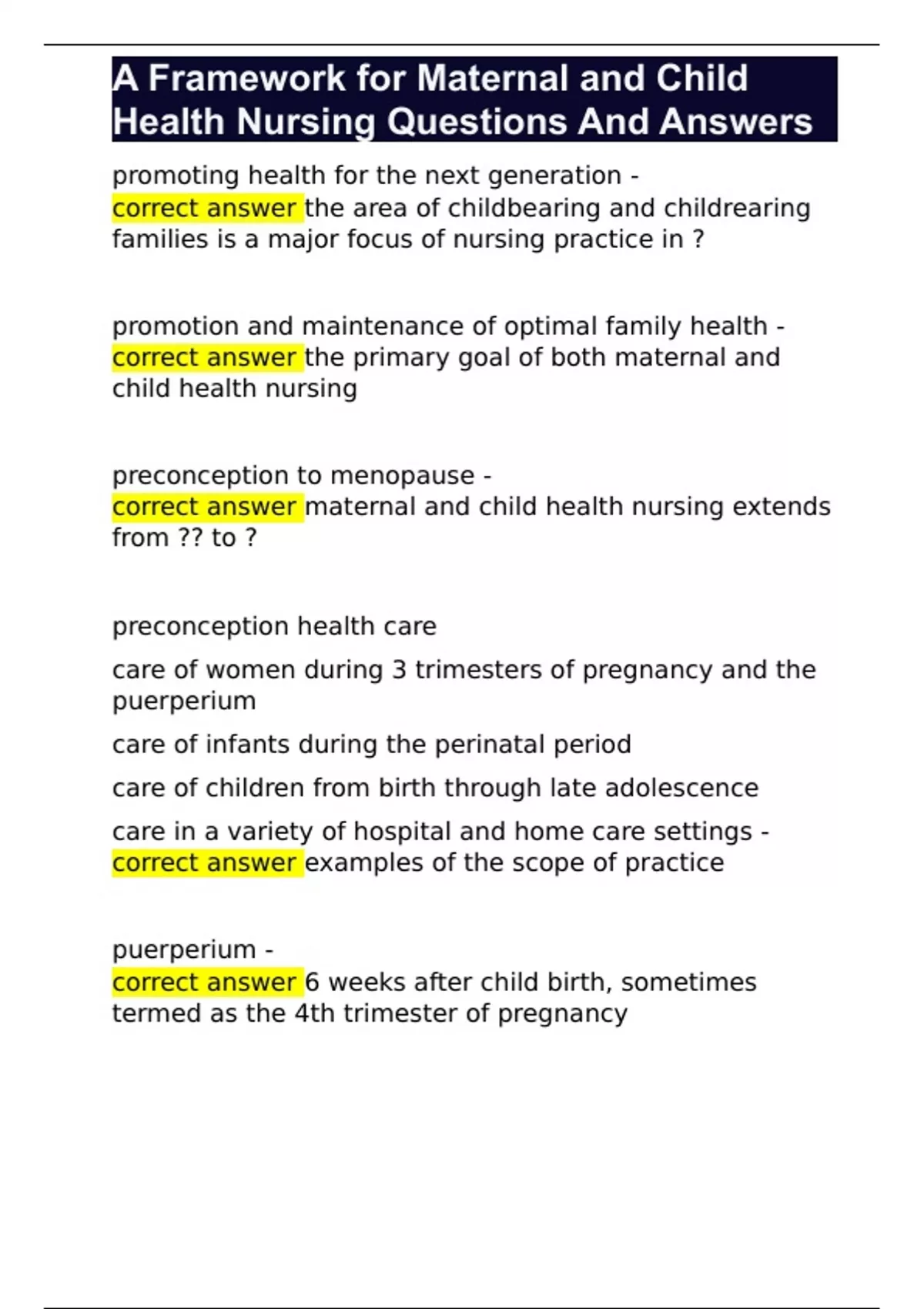 A Framework for Maternal and Child Health Nursing Questions And Answers

promoting health for the next generation - correct answer the area of childbearing and childrearing families is a major focus of nursing practice in ?

promotion and maintenance of optimal family health - correct answer the primary goal of both maternal and child health nursing

preconception to menopause - correct answer maternal and child health nursing extends from ?? to ?

preconception health care

care of women during 3 trimesters of pregnancy and the puerperium

care of infants during the perinatal period

care of children from birth through late adolescence

care in a variety of hospital and home care settings - correct answer examples of the scope of practice

puerperium - correct answer 6 weeks after child birth, sometimes termed as the 4th trimester of pregnancy